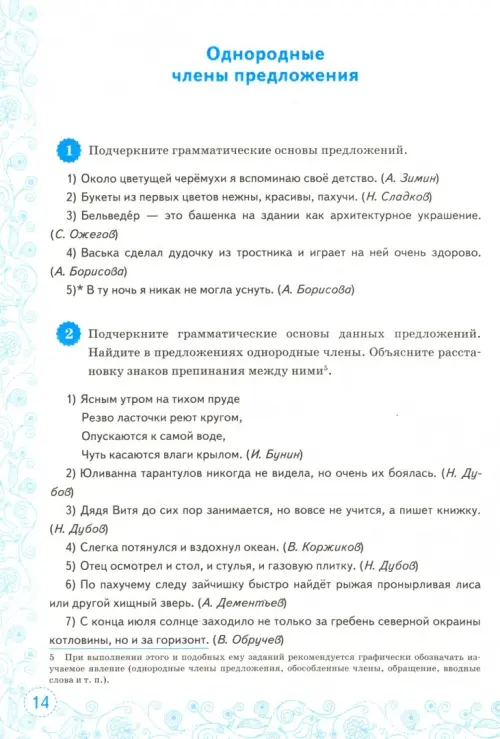 Однородные члены предложения

1 Подчеркните грамматические основы предложений.

1) Около цветущей черёмухи я вспоминаю своё детство. (А. Зимин)

2) Букеты из первых цветов нежны, красивы, пахучи. (Н. Сладков)

3) Бельведе́р — это башенка на здании как архитектурное украшение. (С. Ожегов)

4) Васька сделал дудочку из тростника и играет на ней очень здорово. (А. Борисова)

5)* В ту ночь я никак не могла уснуть. (А. Борисова)

2 Подчеркните грамматические основы данных предложений. Найдите в предложениях однородные члены. Объясните расстановку знаков препинания между ними$^5$.

1) Ясным утром на тихом пруде
Резво ласточки реют кругом,
Опускаются к самой воде,
Чуть касаются влаги крылом. (И. Бунин)

2) Юливанна тарантулов никогда не видела, но очень их боялась. (Н. Дубов)

3) Дядя Витя до сих пор занимается, но вовсе не учится, а пишет книжку. (Н. Дубов)

4) Слегка потянулся и вздохнул океан. (В. Коржиков)

5) Отец осмотрел и стол, и стулья, и газовую плитку. (Н. Дубов)

6) По пахучему следу зайчишку быстро найдёт рыжая пронырливая лиса или другой хищный зверь. (А. Дементьев)

7) С конца июля солнце заходило не только за гребень северной окраины котловины, но и за горизонт. (В. Обручев)

5 При выполнении этого и подобных ему заданий рекомендуется графически обозначать изучаемое явление (однородные члены предложения, обособленные члены, обращение, вводные слова и т. п.).

14